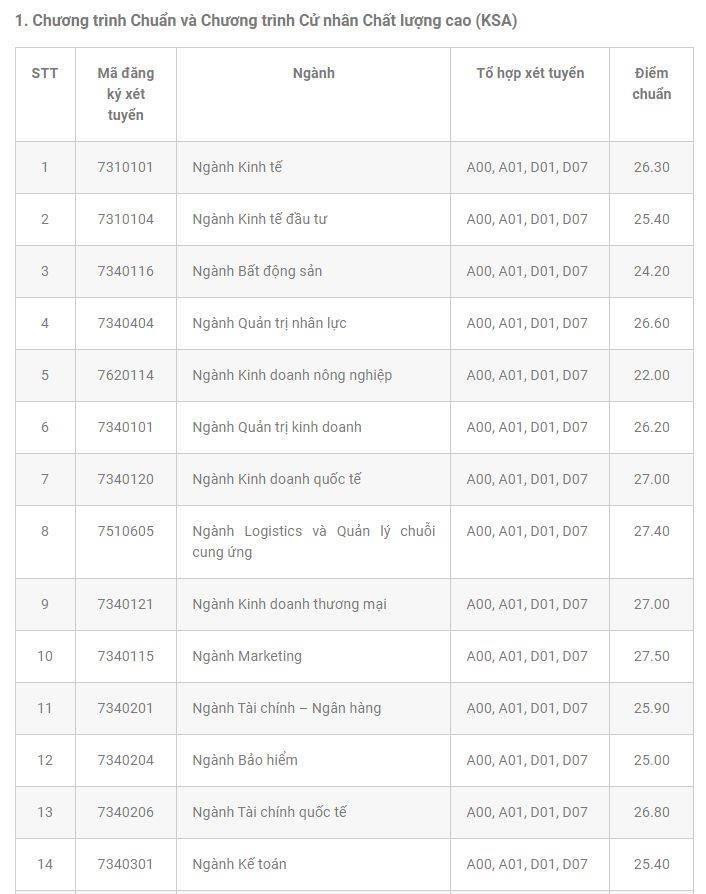 1. Chương trình Chuẩn và Chương trình Cử nhân Chất lượng cao (KSA)

| STT | Mã đăng ký xét tuyển | Ngành | Tổ hợp xét tuyển | Điểm chuẩn |
|---|---|---|---|---|
| 1 | 7310101 | Ngành Kinh tế | A00, A01, D01, D07 | 26.30 |
| 2 | 7310104 | Ngành Kinh tế đầu tư | A00, A01, D01, D07 | 25.40 |
| 3 | 7340116 | Ngành Bất động sản | A00, A01, D01, D07 | 24.20 |
| 4 | 7340404 | Ngành Quản trị nhân lực | A00, A01, D01, D07 | 26.60 |
| 5 | 7620114 | Ngành Kinh doanh nông nghiệp | A00, A01, D01, D07 | 22.00 |
| 6 | 7340101 | Ngành Quản trị kinh doanh | A00, A01, D01, D07 | 26.20 |
| 7 | 7340120 | Ngành Kinh doanh quốc tế | A00, A01, D01, D07 | 27.00 |
| 8 | 7510605 | Ngành Logistics và Quản lý chuỗi cung ứng | A00, A01, D01, D07 | 27.40 |
| 9 | 7340121 | Ngành Kinh doanh thương mại | A00, A01, D01, D07 | 27.00 |
| 10 | 7340115 | Ngành Marketing | A00, A01, D01, D07 | 27.50 |
| 11 | 7340201 | Ngành Tài chính – Ngân hàng | A00, A01, D01, D07 | 25.90 |
| 12 | 7340204 | Ngành Bảo hiểm | A00, A01, D01, D07 | 25.00 |
| 13 | 7340206 | Ngành Tài chính quốc tế | A00, A01, D01, D07 | 26.80 |
| 14 | 7340301 | Ngành Kế toán | A00, A01, D01, D07 | 25.40 |